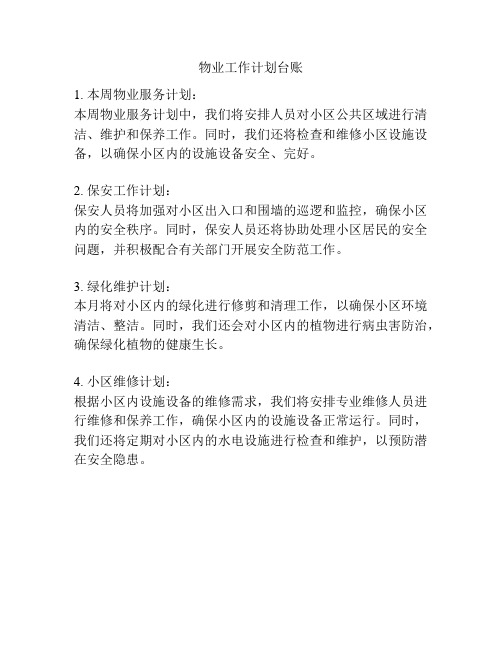 物业工作计划台账

1. 本周物业服务计划：
本周物业服务计划中，我们将安排人员对小区公共区域进行清洁、维护和保养工作。同时，我们还将检查和维修小区设施设备，以确保小区内的设施设备安全、完好。

2. 保安工作计划：
保安人员将加强对小区出入口和围墙的巡逻和监控，确保小区内的安全秩序。同时，保安人员还将协助处理小区居民的安全问题，并积极配合有关部门开展安全防范工作。

3. 绿化维护计划：
本月将对小区内的绿化进行修剪和清理工作，以确保小区环境清洁、整洁。同时，我们还会对小区内的植物进行病虫害防治，确保绿化植物的健康生长。

4. 小区维修计划：
根据小区内设施设备的维修需求，我们将安排专业维修人员进行维修和保养工作，确保小区内的设施设备正常运行。同时，我们还将定期对小区内的水电设施进行检查和维护，以预防潜在安全隐患。